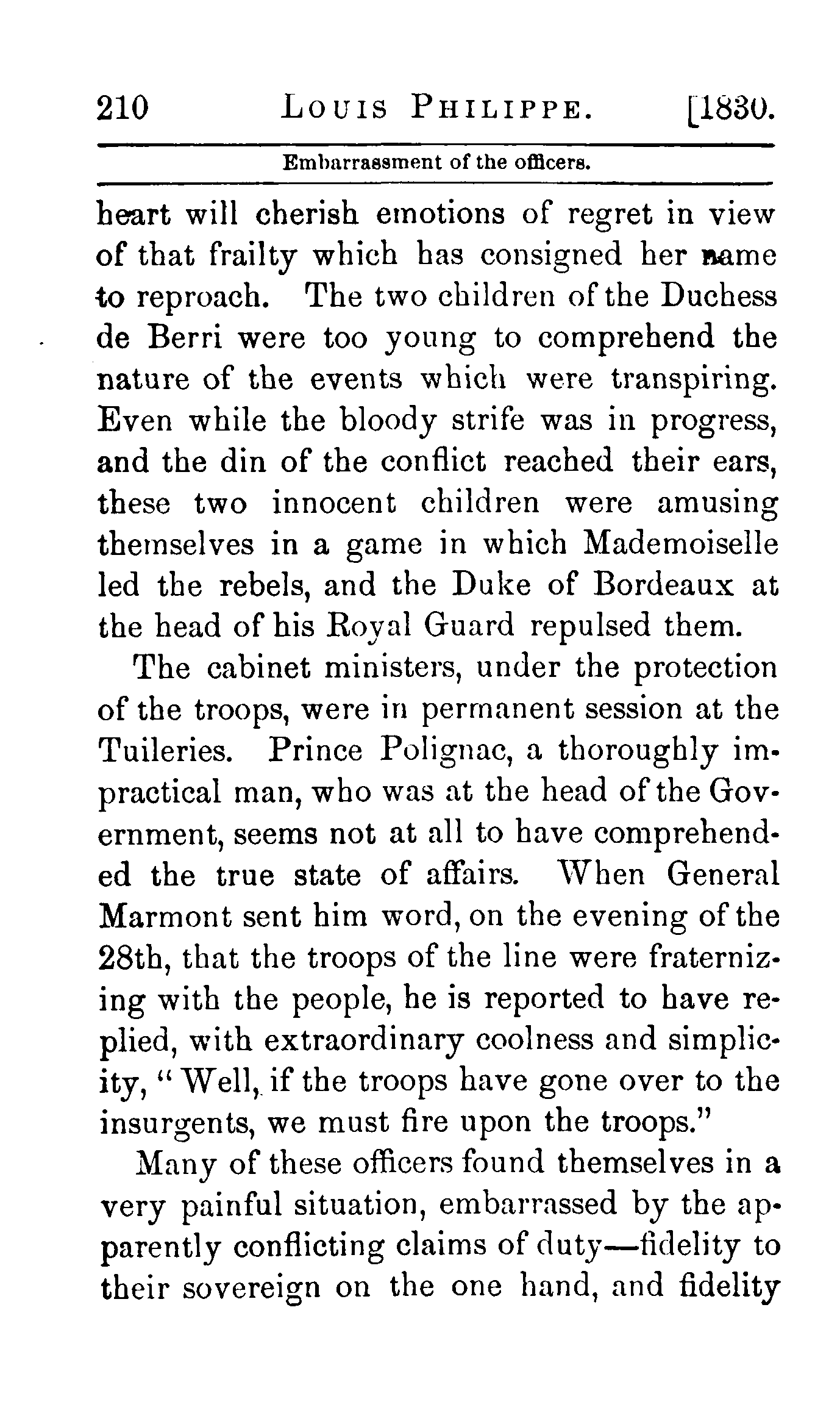 210 LOUIS PHILIPPE. [1830.

Embarrassment of the officers.

heart will cherish emotions of regret in view of that frailty which has consigned her name to reproach. The two children of the Duchess de Berri were too young to comprehend the nature of the events which were transpiring. Even while the bloody strife was in progress, and the din of the conflict reached their ears, these two innocent children were amusing themselves in a game in which Mademoiselle led the rebels, and the Duke of Bordeaux at the head of his Royal Guard repulsed them.

The cabinet ministers, under the protection of the troops, were in permanent session at the Tuileries. Prince Polignac, a thoroughly impractical man, who was at the head of the Government, seems not at all to have comprehended the true state of affairs. When General Marmont sent him word, on the evening of the 28th, that the troops of the line were fraternizing with the people, he is reported to have replied, with extraordinary coolness and simplicity, "Well, if the troops have gone over to the insurgents, we must fire upon the troops."

Many of these officers found themselves in a very painful situation, embarrassed by the apparently conflicting claims of duty—fidelity to their sovereign on the one hand, and fidelity